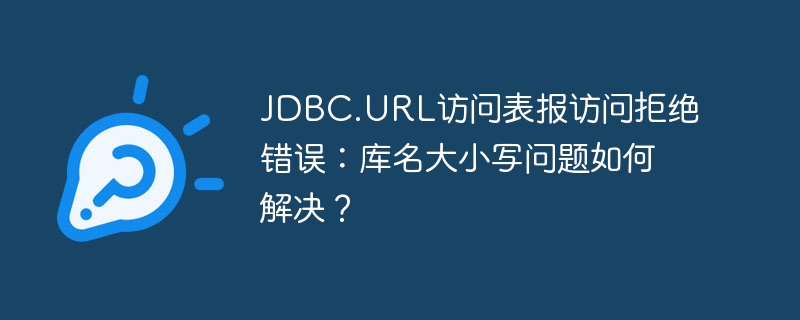 JDBC.URL访问表报访问拒绝错误：库名大小写问题如何解决？